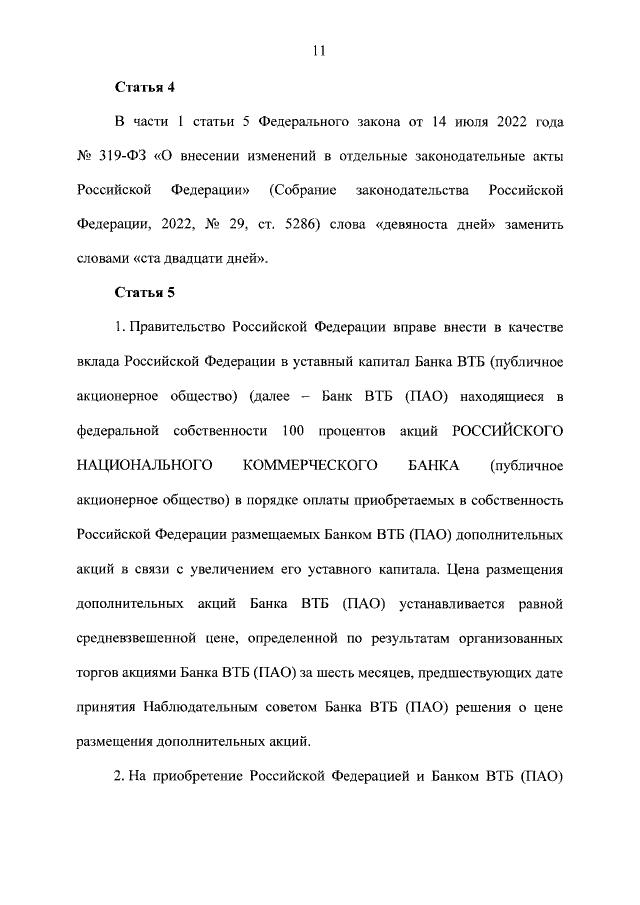 11

Статья 4

В части 1 статьи 5 Федерального закона от 14 июля 2022 года № 319-ФЗ «О внесении изменений в отдельные законодательные акты Российской Федерации» (Собрание законодательства Российской Федерации, 2022, № 29, ст. 5286) слова «девяноста дней» заменить словами «ста двадцати дней».

Статья 5

1. Правительство Российской Федерации вправе внести в качестве вклада Российской Федерации в уставный капитал Банка ВТБ (публичное акционерное общество) (далее – Банк ВТБ (ПАО) находящиеся в федеральной собственности 100 процентов акций РОССИЙСКОГО НАЦИОНАЛЬНОГО КОММЕРЧЕСКОГО БАНКА (публичное акционерное общество) в порядке оплаты приобретаемых в собственность Российской Федерации размещаемых Банком ВТБ (ПАО) дополнительных акций в связи с увеличением его уставного капитала. Цена размещения дополнительных акций Банка ВТБ (ПАО) устанавливается равной средневзвешенной цене, определенной по результатам организованных торгов акциями Банка ВТБ (ПАО) за шесть месяцев, предшествующих дате принятия Наблюдательным советом Банка ВТБ (ПАО) решения о цене размещения дополнительных акций.

2. На приобретение Российской Федерацией и Банком ВТБ (ПАО)